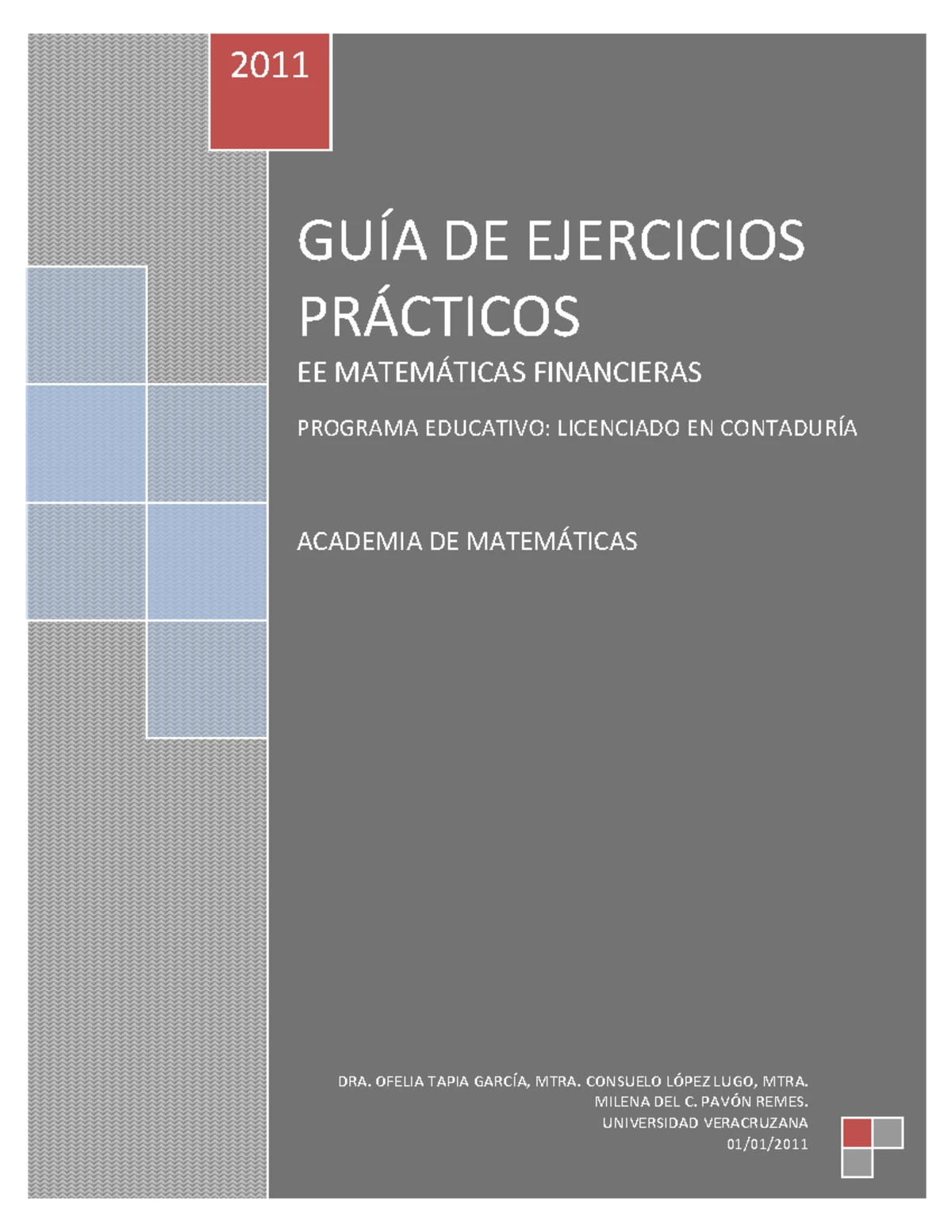 2011

GUÍA DE EJERCICIOS PRÁCTICOS

EE MATEMÁTICAS FINANCIERAS

PROGRAMA EDUCATIVO: LICENCIADO EN CONTADURÍA

ACADEMIA DE MATEMÁTICAS

DRA. OFELIA TAPIA GARCÍA, MTRA. CONSUELO LÓPEZ LUGO, MTRA. MILENA DEL C. PAVÓN REMES.
UNIVERSIDAD VERACRUZANA
01/01/2011